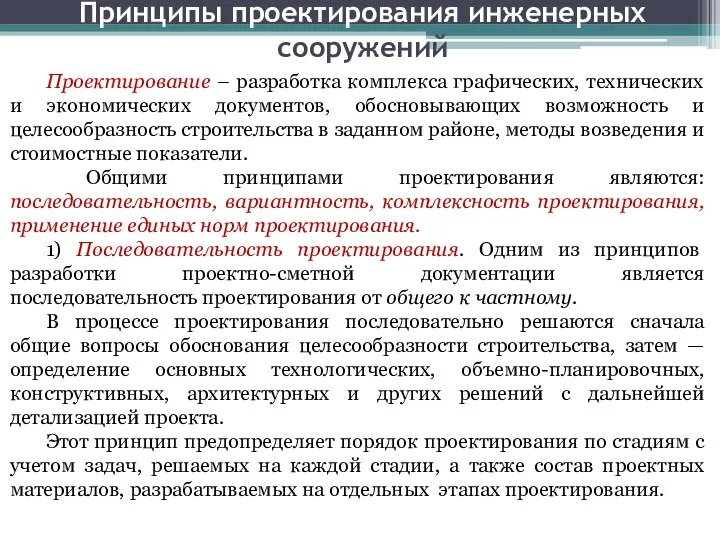 Принципы проектирования инженерных сооружений

Проектирование – разработка комплекса графических, технических и экономических документов, обосновывающих возможность и целесообразность строительства в заданном районе, методы возведения и стоимостные показатели.

Общими принципами проектирования являются: последовательность, вариантность, комплексность проектирования, применение единых норм проектирования.

1) Последовательность проектирования. Одним из принципов разработки проектно-сметной документации является последовательность проектирования от общего к частному.

В процессе проектирования последовательно решаются сначала общие вопросы обоснования целесообразности строительства, затем — определение основных технологических, объемно-планировочных, конструктивных, архитектурных и других решений с дальнейшей детализацией проекта.

Этот принцип предопределяет порядок проектирования по стадиям с учетом задач, решаемых на каждой стадии, а также состав проектных материалов, разрабатываемых на отдельных этапах проектирования.